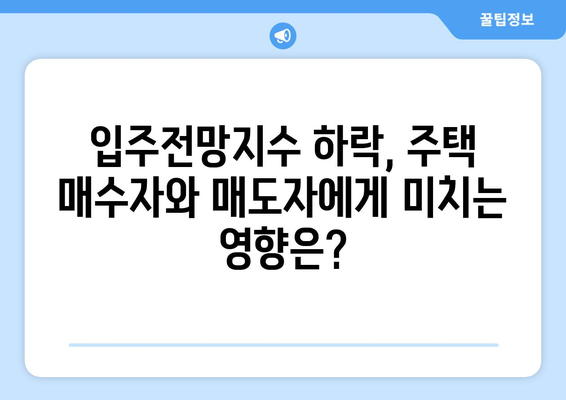 꿀팁정보

입주전망지수 하락, 주택 매수자와 매도자에게 미치는 영향은?